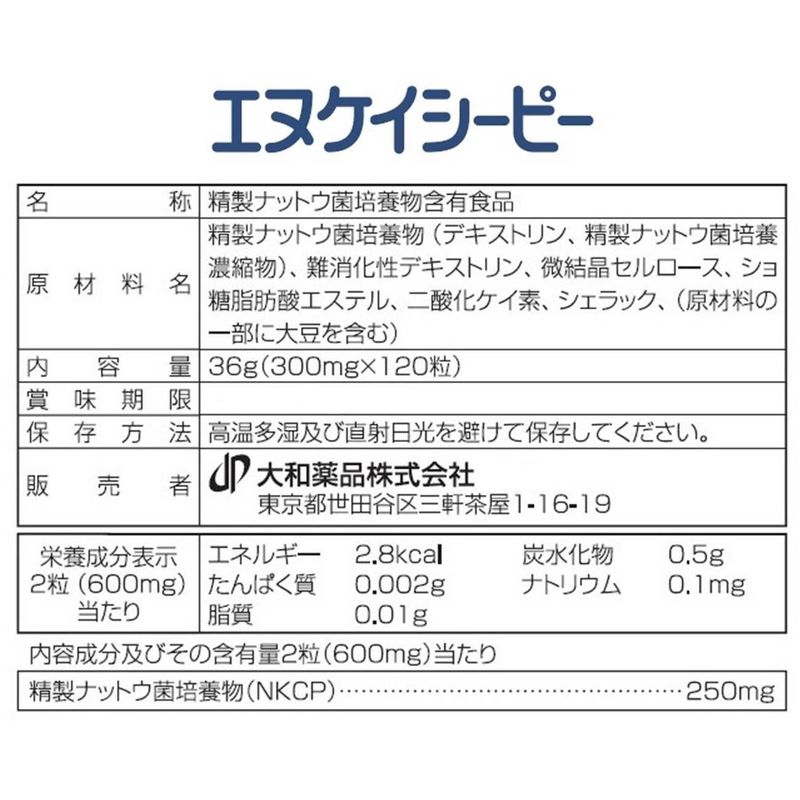 エヌケイシーピー

名称 精製ナットウ菌培養物含有食品

原材料名 精製ナットウ菌培養物(デキストリン、精製ナットウ菌培養濃縮物)、難消化性デキストリン、微結晶セルロース、ショ糖脂肪酸エステル、二酸化ケイ素、シェラック、(原材料の一部に大豆を含む)

内容量 36g(300mg×120粒)

賞味期限

保存方法 高温多湿及び直射日光を避けて保存してください。

販売者 大和薬品株式会社
東京都世田谷区三軒茶屋1-16-19

栄養成分表示
2粒(600mg)
当たり

エネルギー 2.8kcal
たんぱく質 0.002g
脂質 0.01g
炭水化物 0.5g
ナトリウム 0.1mg

内容成分及びその含有量2粒(600mg)当たり

精製ナットウ菌培養物(NKCP) 250mg